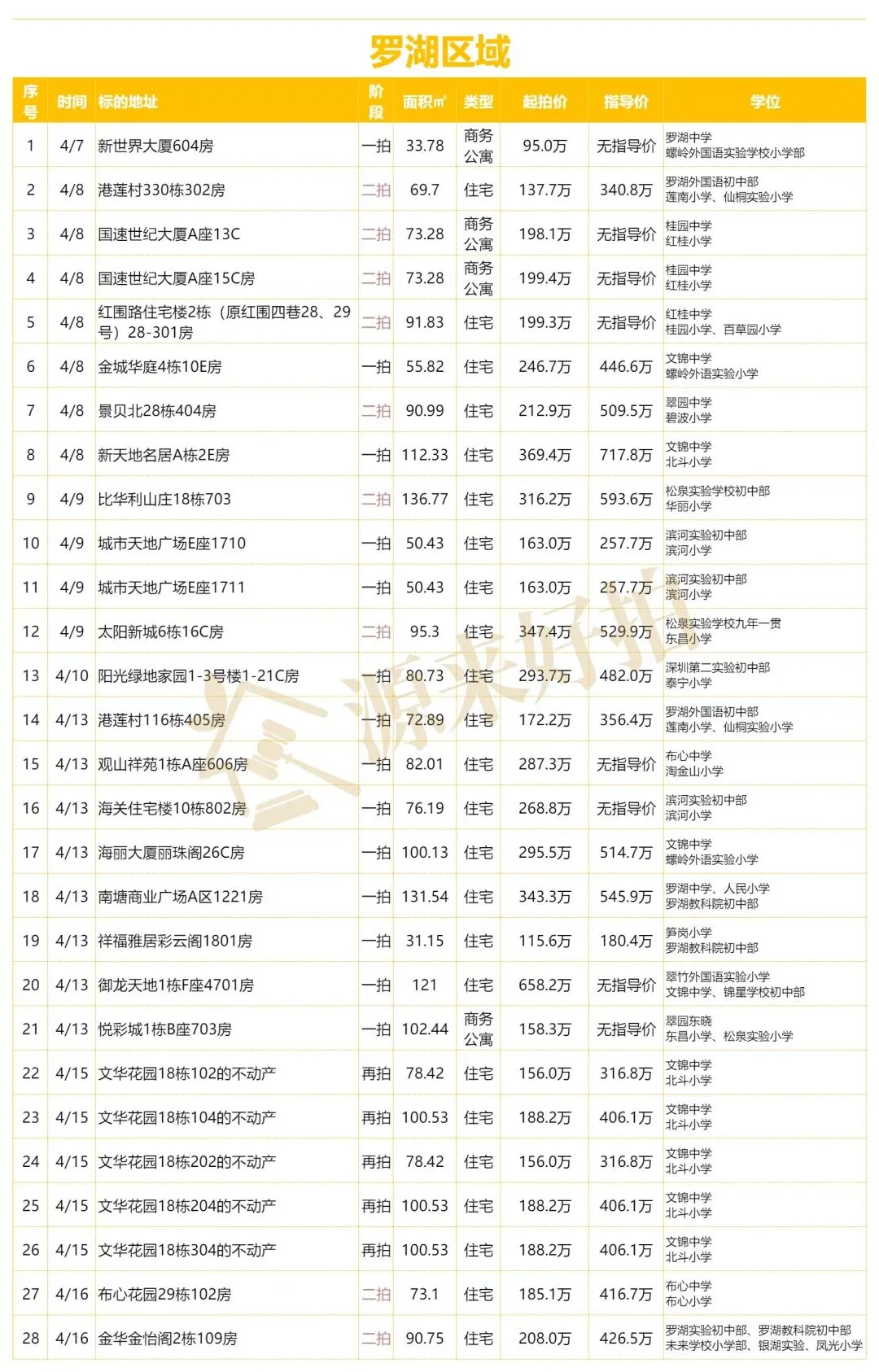 罗湖区域

| 序号 | 时间 | 标的地址 | 阶段 | 面积㎡ | 类型 | 起拍价 | 指导价 | 学位 |
|---|---|---|---|---|---|---|---|---|
| 1 | 4/7 | 新世界大厦604房 | 一拍 | 33.78 | 商务公寓 | 95.0万 | 无指导价 | 罗湖中学 螺岭外国语实验学校小学部 |
| 2 | 4/8 | 港莲村330栋302房 | 二拍 | 69.7 | 住宅 | 137.7万 | 340.8万 | 罗湖外国语初中部 莲南小学、仙桐实验小学 |
| 3 | 4/8 | 国速世纪大厦A座13C | 二拍 | 73.28 | 商务公寓 | 198.1万 | 无指导价 | 桂园中学 红桂小学 |
| 4 | 4/8 | 国速世纪大厦A座15C房 | 二拍 | 73.28 | 商务公寓 | 199.4万 | 无指导价 | 桂园中学 红桂小学 |
| 5 | 4/8 | 红围路住宅楼2栋（原红围四巷28、29号）28-301房 | 二拍 | 91.83 | 住宅 | 199.3万 | 无指导价 | 红桂中学 桂园小学、百草园小学 |
| 6 | 4/8 | 金城华庭4栋10E房 | 一拍 | 55.82 | 住宅 | 246.7万 | 446.6万 | 文锦中学 螺岭外语实验小学 |
| 7 | 4/8 | 景贝北28栋404房 | 二拍 | 90.99 | 住宅 | 212.9万 | 509.5万 | 翠园中学 碧波小学 |
| 8 | 4/8 | 新天地名居A栋2E房 | 一拍 | 112.33 | 住宅 | 369.4万 | 717.8万 | 文锦中学 北斗小学 |
| 9 | 4/9 | 比华利山庄18栋703 | 二拍 | 136.77 | 住宅 | 316.2万 | 593.6万 | 松泉实验学校初中部 华丽小学 |
| 10 | 4/9 | 城市天地广场E座1710 | 一拍 | 50.43 | 住宅 | 163.0万 | 257.7万 | 滨河实验初中部 滨河小学 |
| 11 | 4/9 | 城市天地广场E座1711 | 一拍 | 50.43 | 住宅 | 163.0万 | 257.7万 | 滨河实验初中部 滨河小学 |
| 12 | 4/9 | 太阳新城6栋16C房 | 二拍 | 95.3 | 住宅 | 347.4万 | 529.9万 | 松泉实验学校九年一贯 东昌小学 |
| 13 | 4/10 | 阳光绿地家园1-3号楼1-21C房 | 一拍 | 80.73 | 住宅 | 293.7万 | 482.0万 | 深圳第二实验初中部 泰宁小学 |
| 14 | 4/13 | 港莲村116栋405房 | 一拍 | 72.89 | 住宅 | 172.2万 | 356.4万 | 罗湖外国语初中部 莲南小学、仙桐实验小学 |
| 15 | 4/13 | 观山祥苑1栋A座606房 | 一拍 | 82.01 | 住宅 | 287.3万 | 无指导价 | 布心中学 淘金山小学 |
| 16 | 4/13 | 海关住宅楼10栋802房 | 一拍 | 76.19 | 住宅 | 268.8万 | 无指导价 | 滨河实验初中部 滨河小学 |
| 17 | 4/13 | 海丽大厦丽珠阁26C房 | 一拍 | 100.13 | 住宅 | 295.5万 | 514.7万 | 文锦中学 螺岭外语实验小学 |
| 18 | 4/13 | 南塘商业广场A区1221房 | 一拍 | 131.54 | 住宅 | 343.3万 | 545.9万 | 罗湖中学、人民小学 罗湖教科院初中部 |
| 19 | 4/13 | 祥福雅居彩云阁1801房 | 一拍 | 31.15 | 住宅 | 115.6万 | 180.4万 | 笋岗小学 罗湖教科院初中部 |
| 20 | 4/13 | 御龙天地1栋F座4701房 | 一拍 | 121 | 住宅 | 658.2万 | 无指导价 | 翠竹外国语实验小学 文锦中学、锦星学校初中部 |
| 21 | 4/13 | 悦彩城1栋B座703房 | 一拍 | 102.44 | 商务公寓 | 158.3万 | 无指导价 | 翠园东晓 东昌小学、松泉实验小学 |
| 22 | 4/15 | 文华花园18栋102的不动产 | 再拍 | 78.42 | 住宅 | 156.0万 | 316.8万 | 文锦中学 北斗小学 |
| 23 | 4/15 | 文华花园18栋104的不动产 | 再拍 | 100.53 | 住宅 | 188.2万 | 406.1万 | 文锦中学 北斗小学 |
| 24 | 4/15 | 文华花园18栋202的不动产 | 再拍 | 78.42 | 住宅 | 156.0万 | 316.8万 | 文锦中学 北斗小学 |
| 25 | 4/15 | 文华花园18栋204的不动产 | 再拍 | 100.53 | 住宅 | 188.2万 | 406.1万 | 文锦中学 北斗小学 |
| 26 | 4/15 | 文华花园18栋304的不动产 | 再拍 | 100.53 | 住宅 | 188.2万 | 406.1万 | 文锦中学 北斗小学 |
| 27 | 4/16 | 布心花园29栋102房 | 二拍 | 73.1 | 住宅 | 185.1万 | 416.7万 | 布心中学 布心小学 |
| 28 | 4/16 | 金华金怡阁2栋109房 | 二拍 | 90.75 | 住宅 | 208.0万 | 426.5万 | 罗湖实验初中部、罗湖教科院初中部 未来学校小学部、银湖实验、凤光小学 |

源来好拍